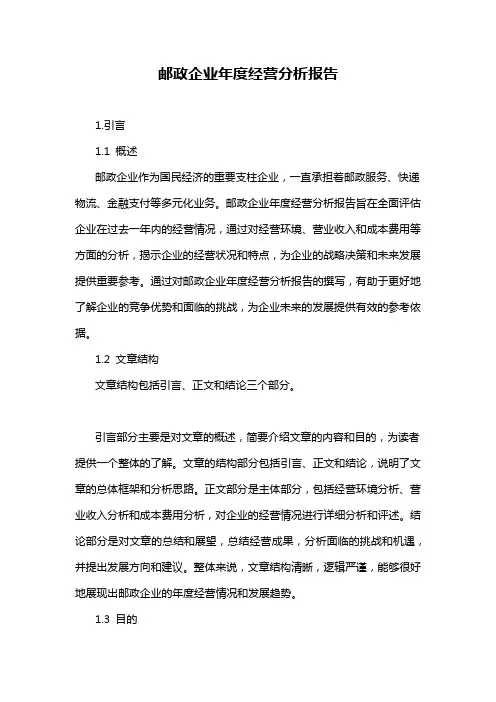 邮政企业年度经营分析报告

1.引言

1.1 概述

邮政企业作为国民经济的重要支柱企业，一直承担着邮政服务、快递物流、金融支付等多元化业务。邮政企业年度经营分析报告旨在全面评估企业在过去一年内的经营情况，通过对经营环境、营业收入和成本费用等方面的分析，揭示企业的经营状况和特点，为企业的战略决策和未来发展提供重要参考。通过对邮政企业年度经营分析报告的撰写，有助于更好地了解企业的竞争优势和面临的挑战，为企业未来的发展提供有效的参考依据。

1.2 文章结构

文章结构包括引言、正文和结论三个部分。

引言部分主要是对文章的概述，简要介绍文章的内容和目的，为读者提供一个整体的了解。文章的结构部分包括引言、正文和结论，说明了文章的总体框架和分析思路。正文部分是主体部分，包括经营环境分析、营业收入分析和成本费用分析，对企业的经营情况进行详细分析和评述。结论部分是对文章的总结和展望，总结经营成果，分析面临的挑战和机遇，并提出发展方向和建议。整体来说，文章结构清晰，逻辑严谨，能够很好地展现出邮政企业的年度经营情况和发展趋势。

1.3 目的